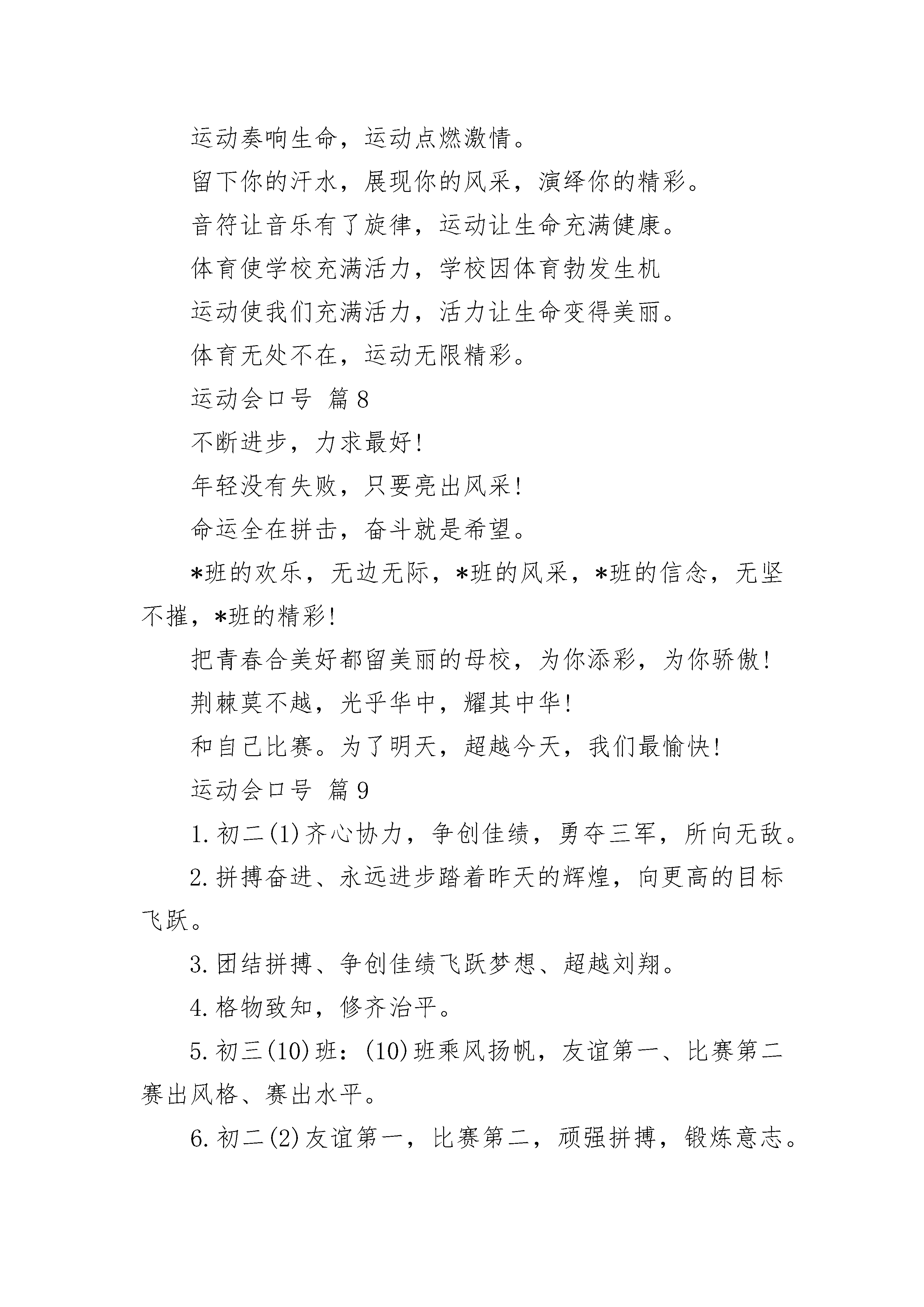 运动奏响生命，运动点燃激情。

留下你的汗水，展现你的风采，演绎你的精彩。

音符让音乐有了旋律，运动让生命充满健康。

体育使学校充满活力，学校因体育勃发生机

运动使我们充满活力，活力让生命变得美丽。

体育无处不在，运动无限精彩。

运动会口号 篇8

不断进步，力求最好！

年轻没有失败，只要亮出风采！

命运全在拼击，奋斗就是希望。

*班的欢乐，无边无际，*班的风采，*班的信念，无坚不摧，*班的精彩！

把青春合美好都留美丽的母校，为你添彩，为你骄傲！

荆棘莫不越，光乎华中，耀其中华！

和自己比赛。为了明天，超越今天，我们最愉快！

运动会口号 篇9

1.初二(1)齐心协力，争创佳绩，勇夺三军，所向无敌。

2.拼搏奋进、永远进步踏着昨天的辉煌，向更高的目标飞跃。

3.团结拼搏、争创佳绩飞跃梦想、超越刘翔。

4.格物致知，修齐治平。

5.初三(10)班：(10)班乘风扬帆，友谊第一、比赛第二赛出风格、赛出水平。

6.初二(2)友谊第一，比赛第二，顽强拼搏，锻炼意志。